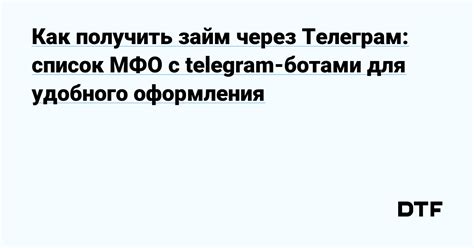 Как получить займ через Телеграм: список МФО с telegram-ботами для удобного оформления

DTF